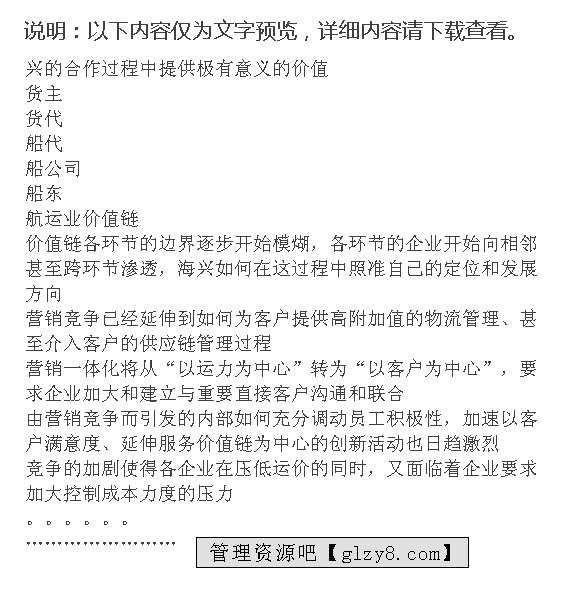 说明：以下内容仅为文字预览，详细内容请下载查看。

兴的合作过程中提供极有意义的价值
货主
货代
船代
船公司
船东
航运业价值链
价值链各环节的边界逐步开始模糊，各环节的企业开始向相邻甚至跨环节渗透，海兴如何在这过程中照准自己的定位和发展方向
营销竞争已经延伸到如何为客户提供高附加值的物流管理、甚至介入客户的供应链管理过程
营销一体化将从“以运力为中心”转为“以客户为中心”，要求企业加大和建立与重要直接客户沟通和联合
由营销竞争而引发的内部如何充分调动员工积极性，加速以客户满意度、延伸服务价值链为中心的创新活动也日趋激烈
竞争的加剧使得各企业在压低运价的同时，又面临着企业要求加大控制成本力度的压力

。。。。。。
……………………
管理资源吧【glzy8.com】